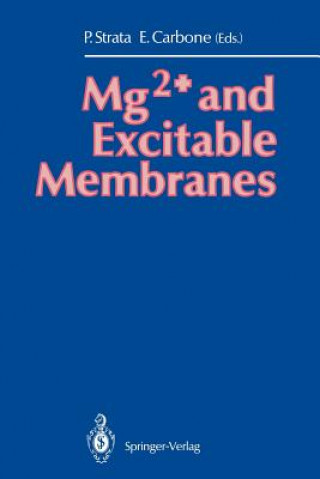 P. Strata E. Carbone (Eds.)

$Mg^{2+}$ and Excitable Membranes

Springer-Verlag